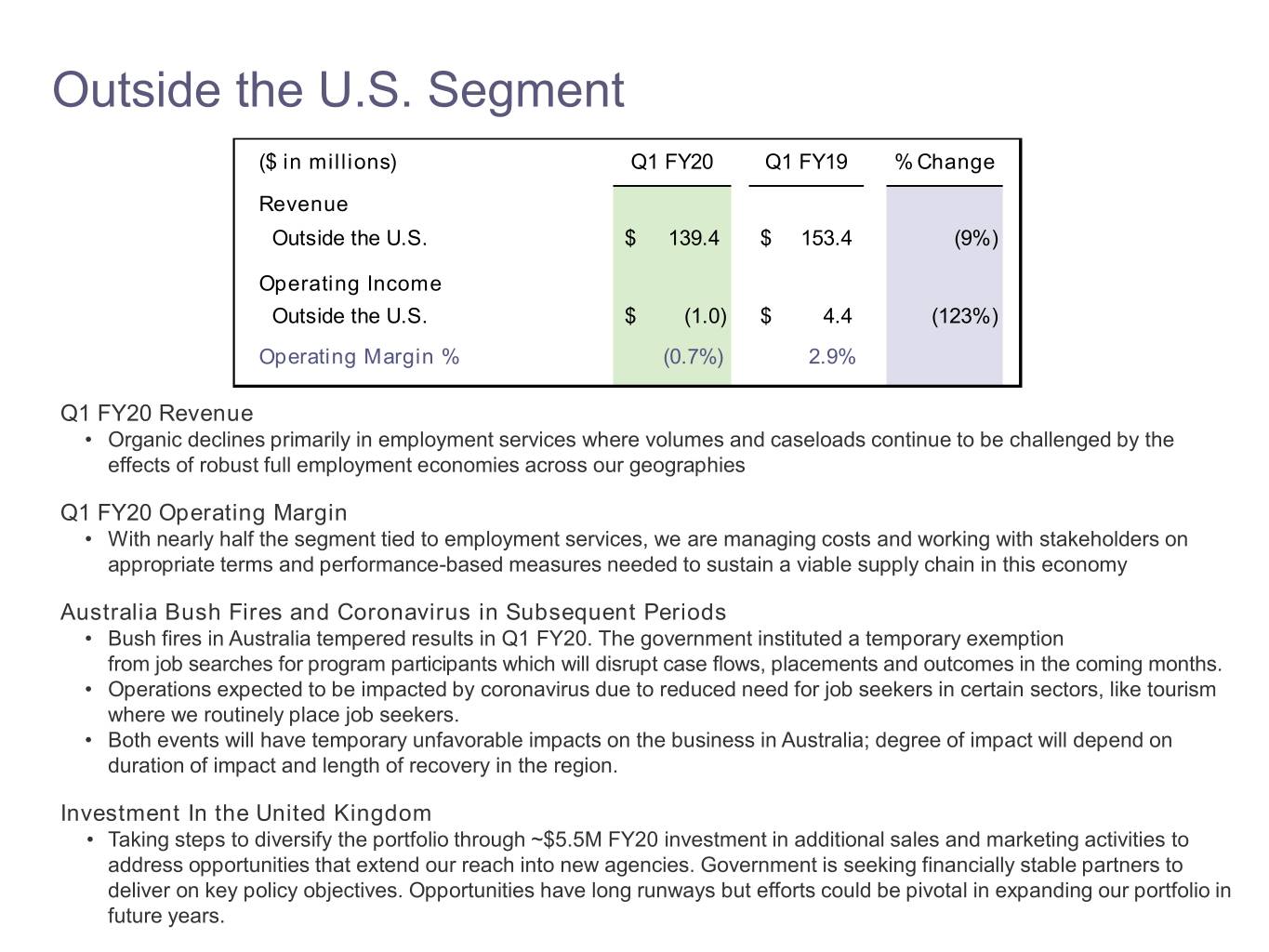 Outside the U.S. Segment

| (\$ in millions) | Q1 FY20 | Q1 FY19 | % Change |
|---|---|---|---|
| Revenue | | | |
| Outside the U.S. | \$ 139.4 | \$ 153.4 | (9%) |
| Operating Income | | | |
| Outside the U.S. | \$ (1.0) | \$ 4.4 | (123%) |
| Operating Margin % | (0.7%) | 2.9% | |

Q1 FY20 Revenue
• Organic declines primarily in employment services where volumes and caseloads continue to be challenged by the effects of robust full employment economies across our geographies

Q1 FY20 Operating Margin
• With nearly half the segment tied to employment services, we are managing costs and working with stakeholders on appropriate terms and performance-based measures needed to sustain a viable supply chain in this economy

Australia Bush Fires and Coronavirus in Subsequent Periods
• Bush fires in Australia tempered results in Q1 FY20. The government instituted a temporary exemption from job searches for program participants which will disrupt case flows, placements and outcomes in the coming months.
• Operations expected to be impacted by coronavirus due to reduced need for job seekers in certain sectors, like tourism where we routinely place job seekers.
• Both events will have temporary unfavorable impacts on the business in Australia; degree of impact will depend on duration of impact and length of recovery in the region.

Investment In the United Kingdom
• Taking steps to diversify the portfolio through ~\$5.5M FY20 investment in additional sales and marketing activities to address opportunities that extend our reach into new agencies. Government is seeking financially stable partners to deliver on key policy objectives. Opportunities have long runways but efforts could be pivotal in expanding our portfolio in future years.